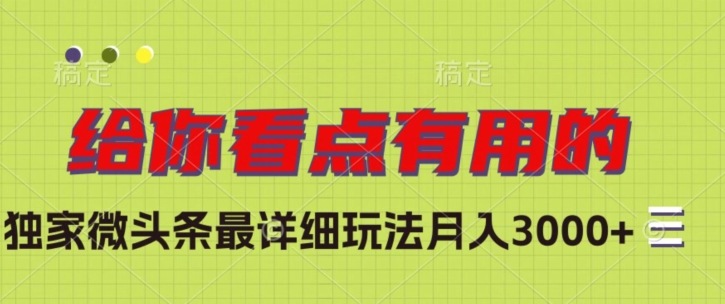 稿定　稿定

给你看点有用的

独家微头条最详细玩法月入3000+